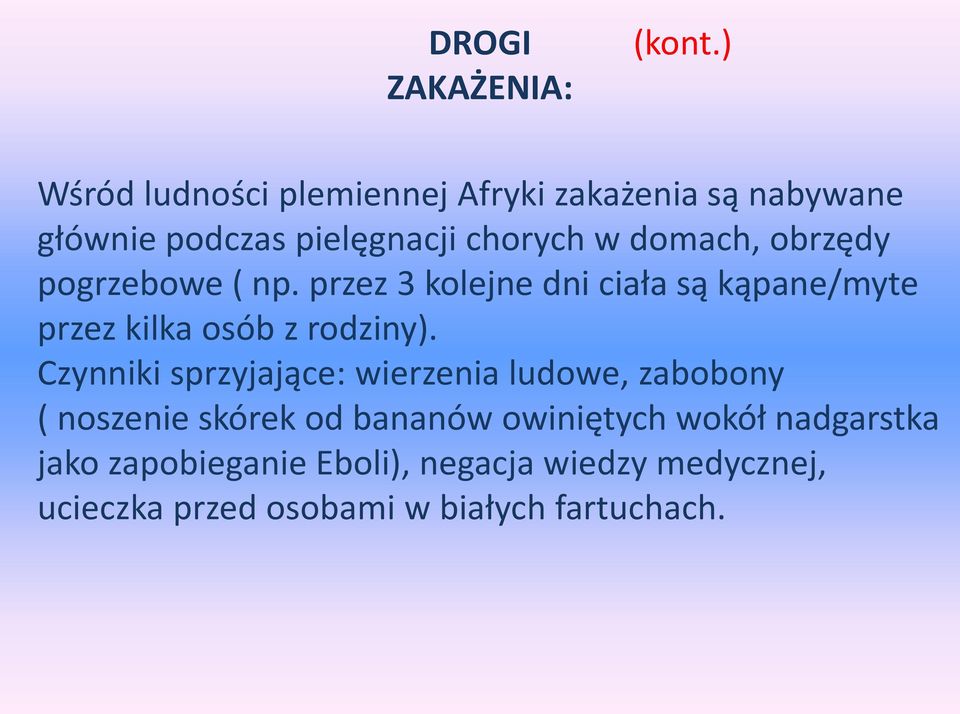 DROGI ZAKAŻENIA: (kont.)

Wśród ludności plemiennej Afryki zakażenia są nabywane głównie podczas pielęgnacji chorych w domach, obrzędy pogrzebowe ( np. przez 3 kolejne dni ciała są kąpane/myte przez kilka osób z rodziny).
Czynniki sprzyjające: wierzenia ludowe, zabobony ( noszenie skórek od bananów owiniętych wokół nadgarstka jako zapobieganie Eboli), negacja wiedzy medycznej, ucieczka przed osobami w białych fartuchach.